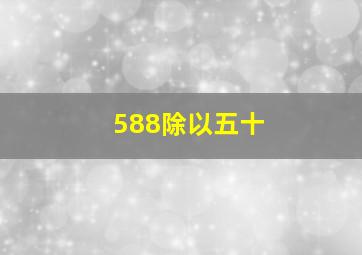 588除以五十